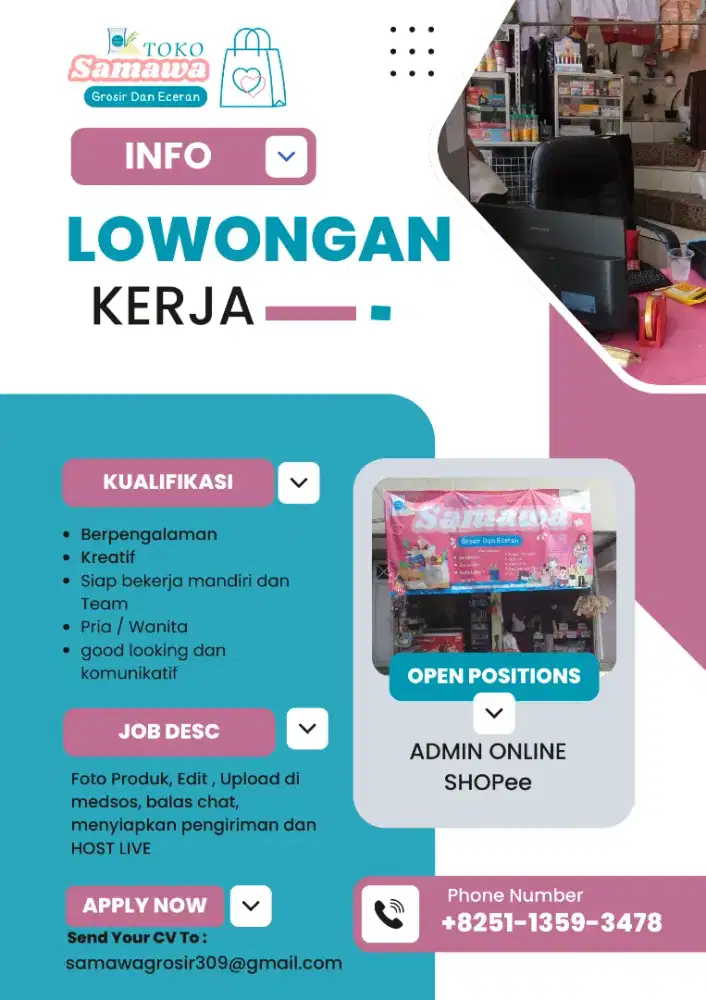 TOKO
Samawa
Grosir Dan Eceran

INFO

LOWONGAN
KERJA

KUALIFIKASI

- Berpengalaman
- Kreatif
- Siap bekerja mandiri dan Team
- Pria / Wanita
- good looking dan komunikatif

JOB DESC

Foto Produk, Edit , Upload di medsos, balas chat, menyiapkan pengiriman dan HOST LIVE

APPLY NOW

Send Your CV To :
samawagrosir309@gmail.com

Samawa
Grosir Dan Eceran

OPEN POSITIONS

ADMIN ONLINE
SHOPee

Phone Number
+8251-1359-3478